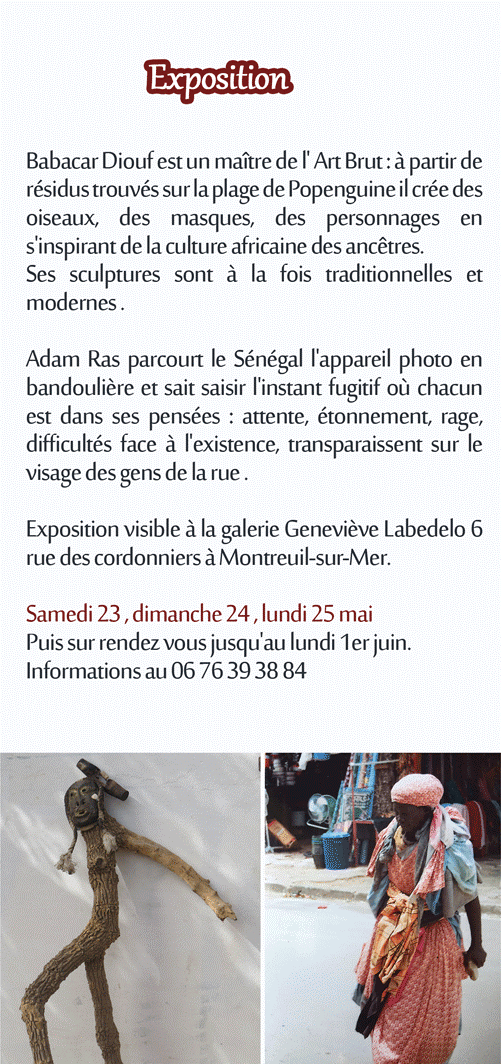 Exposition

Babacar Diouf est un maître de l' Art Brut : à partir de résidus trouvés sur la plage de Popenguine il crée des oiseaux, des masques, des personnages en s'inspirant de la culture africaine des ancêtres.
Ses sculptures sont à la fois traditionnelles et modernes .

Adam Ras parcourt le Sénégal l'appareil photo en bandoulière et sait saisir l'instant fugitif où chacun est dans ses pensées : attente, étonnement, rage, difficultés face à l'existence, transparaissent sur le visage des gens de la rue .

Exposition visible à la galerie Geneviève Labedelo 6 rue des cordonniers à Montreuil-sur-Mer.

Samedi 23 , dimanche 24 , lundi 25 mai
Puis sur rendez vous jusqu'au lundi 1er juin.
Informations au 06 76 39 38 84